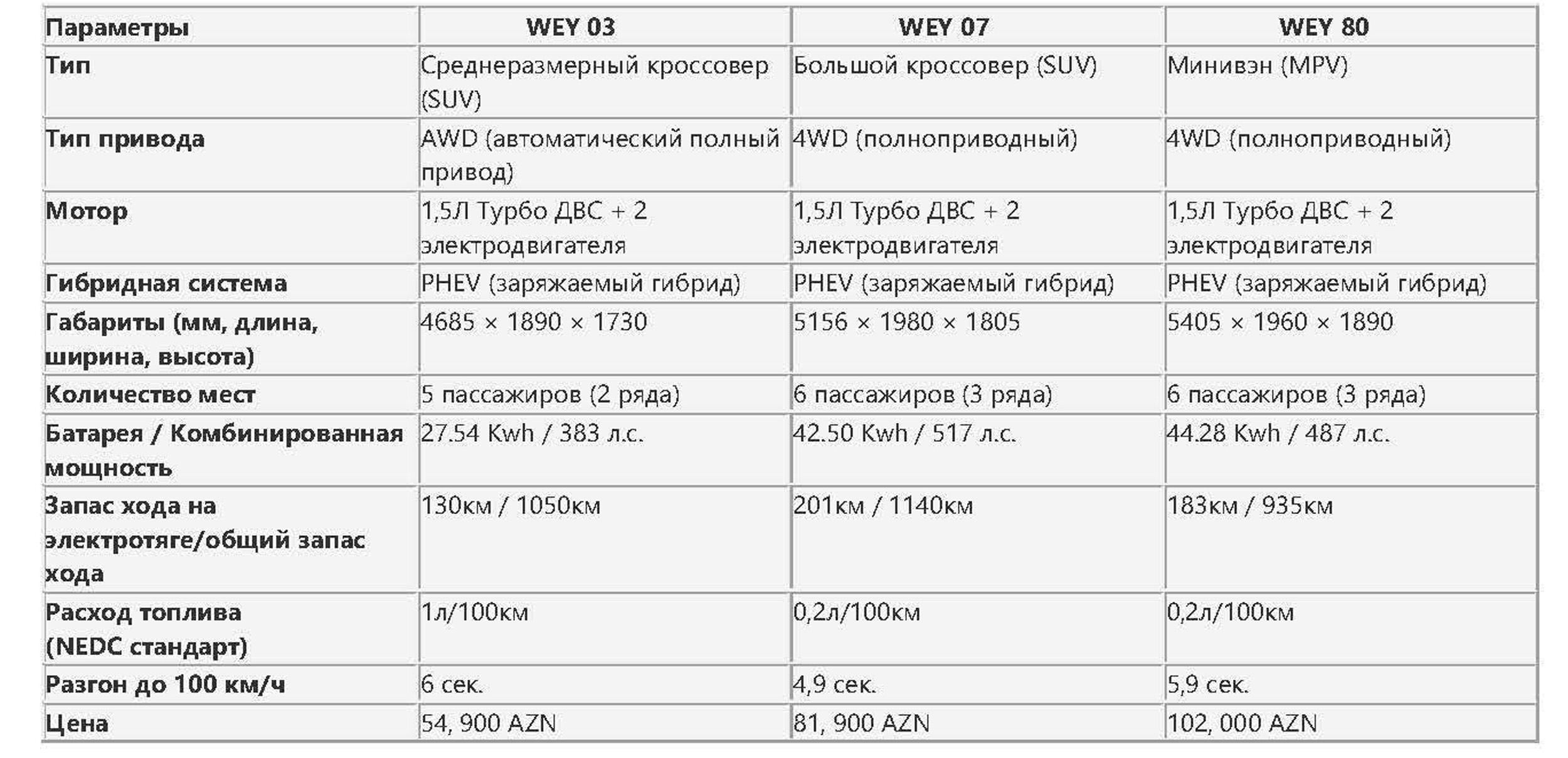 | Параметры | WEY 03 | WEY 07 | WEY 80 |
|---|---|---|---|
| Тип | Среднеразмерный кроссовер (SUV) | Большой кроссовер (SUV) | Минивэн (MPV) |
| Тип привода | AWD (автоматический полный привод) | 4WD (полноприводный) | 4WD (полноприводный) |
| Мотор | 1,5Л Турбо ДВС + 2 электродвигателя | 1,5Л Турбо ДВС + 2 электродвигателя | 1,5Л Турбо ДВС + 2 электродвигателя |
| Гибридная система | PHEV (заряжаемый гибрид) | PHEV (заряжаемый гибрид) | PHEV (заряжаемый гибрид) |
| Габариты (мм, длина, ширина, высота) | 4685 × 1890 × 1730 | 5156 × 1980 × 1805 | 5405 × 1960 × 1890 |
| Количество мест | 5 пассажиров (2 ряда) | 6 пассажиров (3 ряда) | 6 пассажиров (3 ряда) |
| Батарея / Комбинированная мощность | 27.54 Kwh / 383 л.с. | 42.50 Kwh / 517 л.с. | 44.28 Kwh / 487 л.с. |
| Запас хода на электротяге/общий запас хода | 130км / 1050км | 201км / 1140км | 183км / 935км |
| Расход топлива (NEDC стандарт) | 1л/100км | 0,2л/100км | 0,2л/100км |
| Разгон до 100 км/ч | 6 сек. | 4,9 сек. | 5,9 сек. |
| Цена | 54, 900 AZN | 81, 900 AZN | 102, 000 AZN |